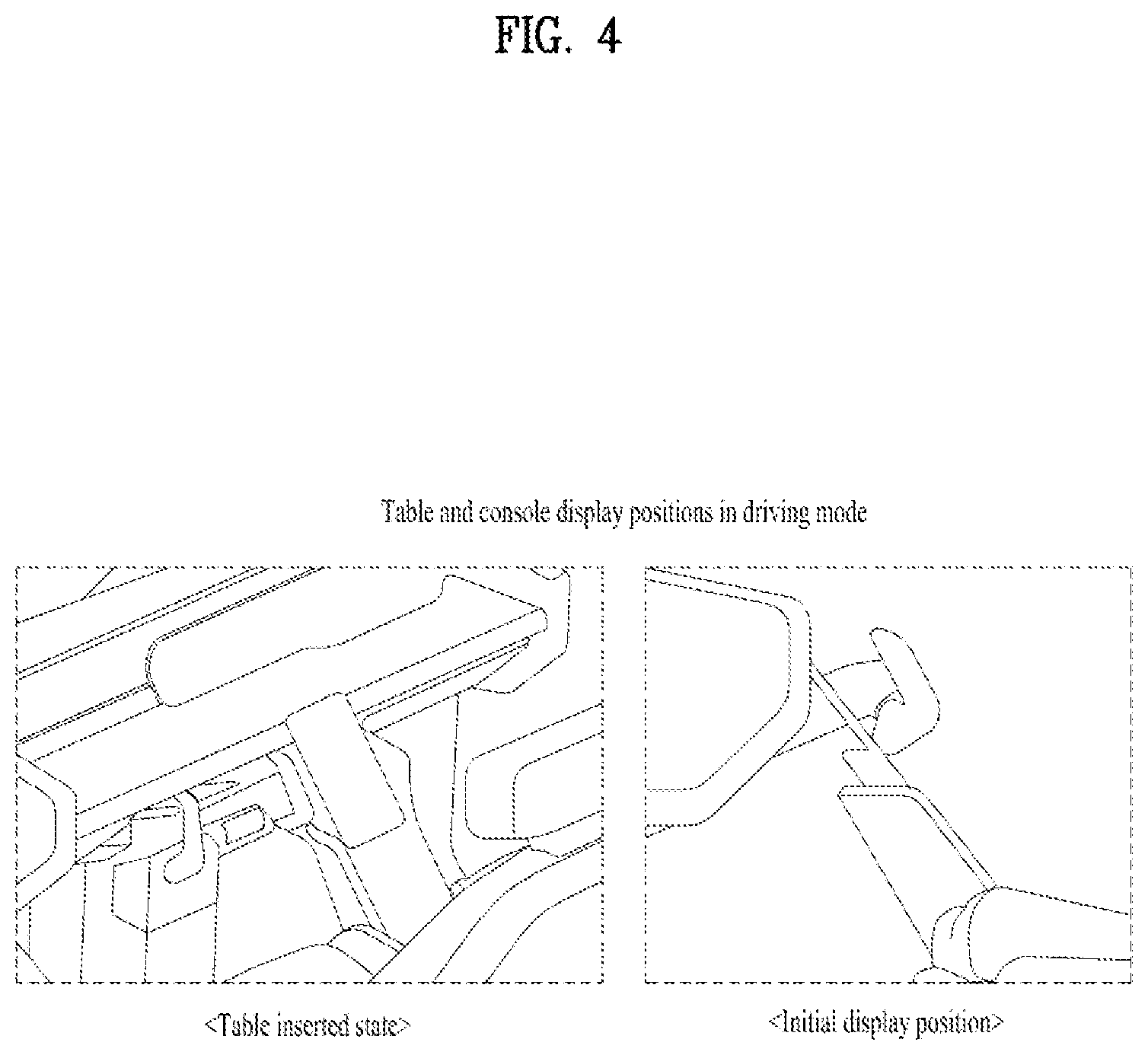 FIG. 4

Table and console display positions in driving mode

<Table inserted state>

<Initial display position>